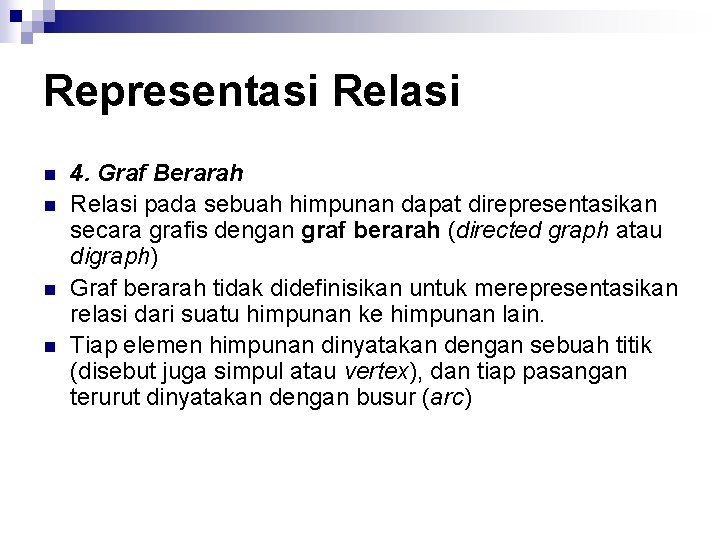 Representasi Relasi

4. Graf Berarah

Relasi pada sebuah himpunan dapat direpresentasikan secara grafis dengan graf berarah (directed graph atau digraph)

Graf berarah tidak didefinisikan untuk merepresentasikan relasi dari suatu himpunan ke himpunan lain.

Tiap elemen himpunan dinyatakan dengan sebuah titik (disebut juga simpul atau vertex), dan tiap pasangan terurut dinyatakan dengan busur (arc)